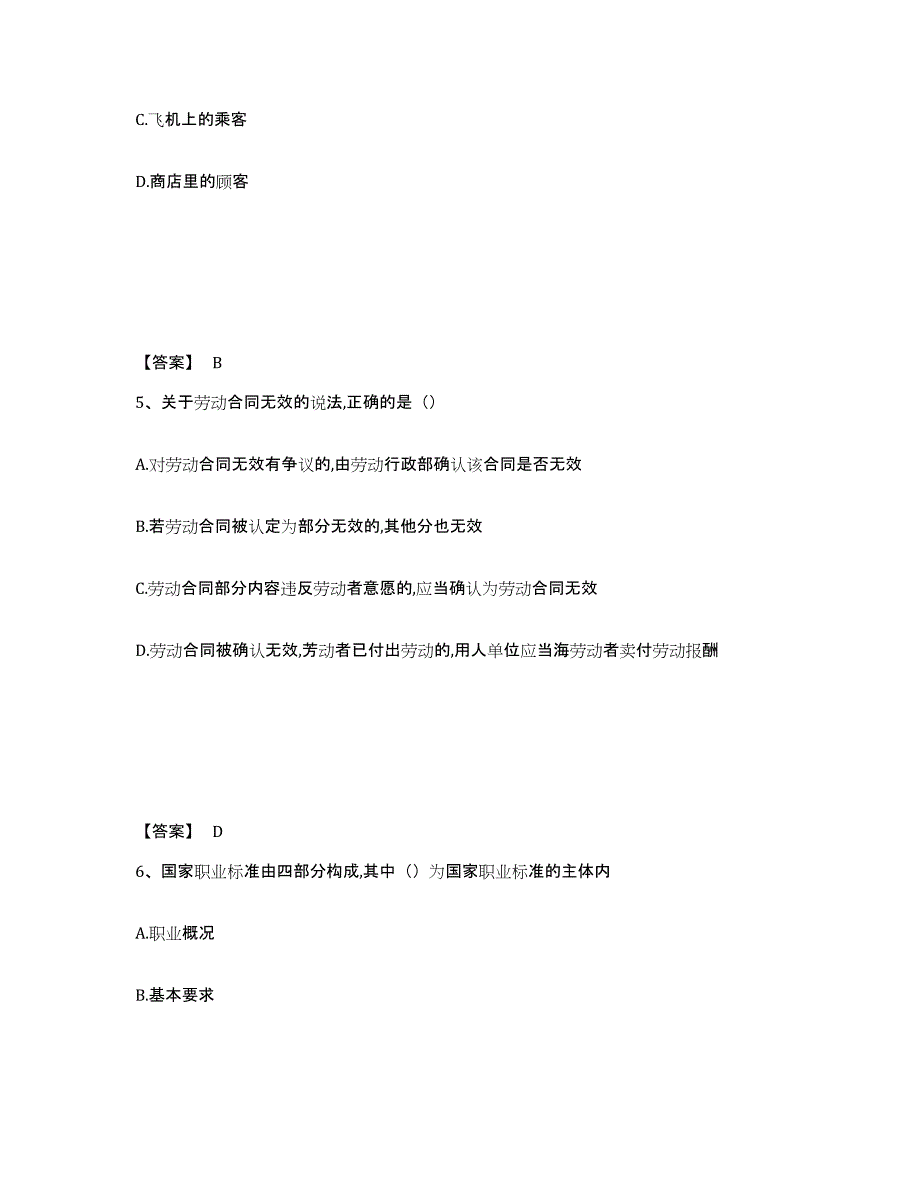 C.飞机上的乘客

D.商店里的顾客

【答案】 B

5、关于劳动合同无效的说法,正确的是（）

A.对劳动合同无效有争议的,由劳动行政部确认该合同是否无效

B.若劳动合同被认定为部分无效的,其他分也无效

C.劳动合同部分内容违反劳动者意愿的,应当确认为劳动合同无效

D.劳动合同被确认无效,芳动者已付出劳动的,用人单位应当海劳动者卖付劳动报酬

【答案】 D

6、国家职业标准由四部分构成,其中（）为国家职业标准的主体内

A.职业概况

B.基本要求